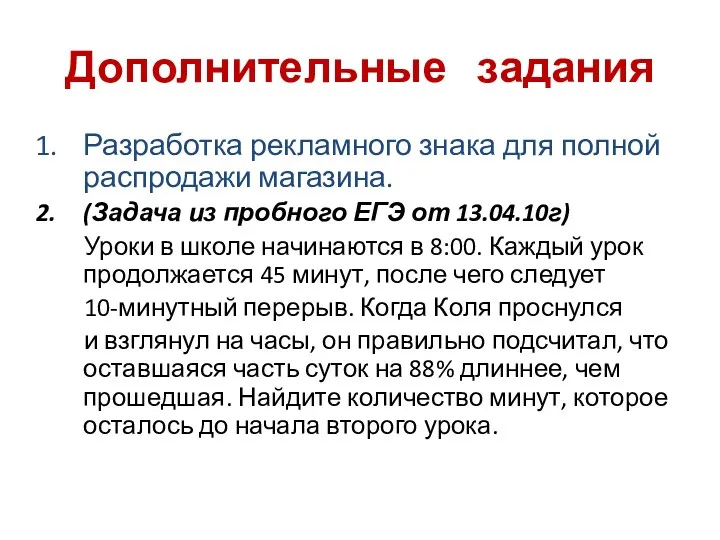 Дополнительные задания

1. Разработка рекламного знака для полной распродажи магазина.

2. (Задача из пробного ЕГЭ от 13.04.10г)

Уроки в школе начинаются в 8:00. Каждый урок продолжается 45 минут, после чего следует 10-минутный перерыв. Когда Коля проснулся и взглянул на часы, он правильно подсчитал, что оставшаяся часть суток на 88% длиннее, чем прошедшая. Найдите количество минут, которое осталось до начала второго урока.